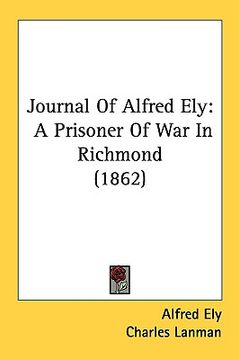 Journal Of Alfred Ely: A Prisoner Of War In Richmond (1862)

Alfred Ely
Charles Lanman